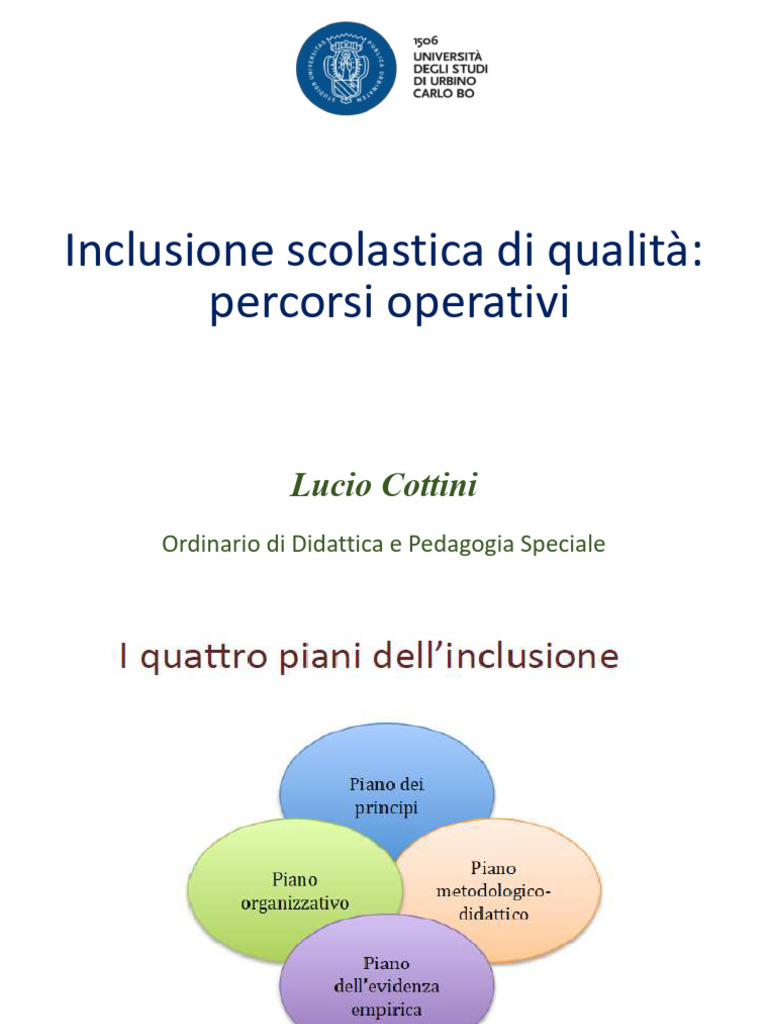 1506
UNIVERSITÀ
DEGLI STUDI
DI URBINO
CARLO BO

Inclusione scolastica di qualità: percorsi operativi

Lucio Cottini

Ordinario di Didattica e Pedagogia Speciale

I quattro piani dell'inclusione

Piano dei principi

Piano organizzativo

Piano metodologico-didattico

Piano dell'evidenza empirica